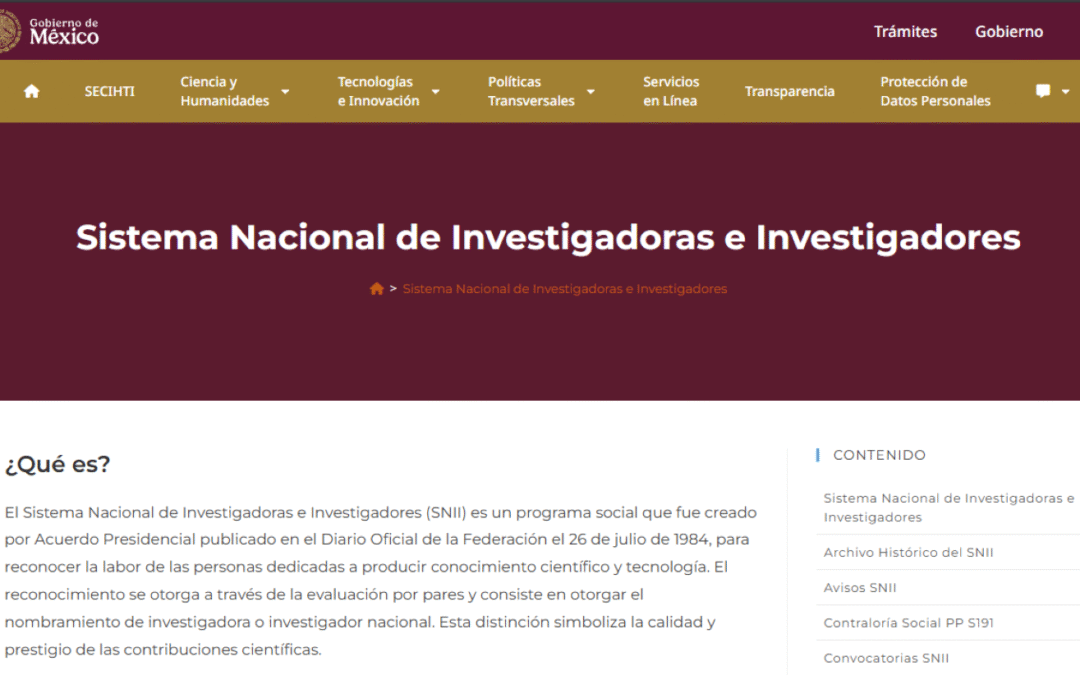 Gobierno de México

Trámites Gobierno

SECIHTI
Ciencia y Humanidades
Tecnologías e Innovación
Políticas Transversales
Servicios en Línea
Transparencia
Protección de Datos Personales

Sistema Nacional de Investigadoras e Investigadores

> Sistema Nacional de Investigadoras e Investigadores

¿Qué es?

El Sistema Nacional de Investigadoras e Investigadores (SNII) es un programa social que fue creado por Acuerdo Presidencial publicado en el Diario Oficial de la Federación el 26 de julio de 1984, para reconocer la labor de las personas dedicadas a producir conocimiento científico y tecnología. El reconocimiento se otorga a través de la evaluación por pares y consiste en otorgar el nombramiento de investigadora o investigador nacional. Esta distinción simboliza la calidad y prestigio de las contribuciones científicas.

CONTENIDO

Sistema Nacional de Investigadoras e Investigadores

Archivo Histórico del SNII

Avisos SNII

Contraloría Social PP S191

Convocatorias SNII